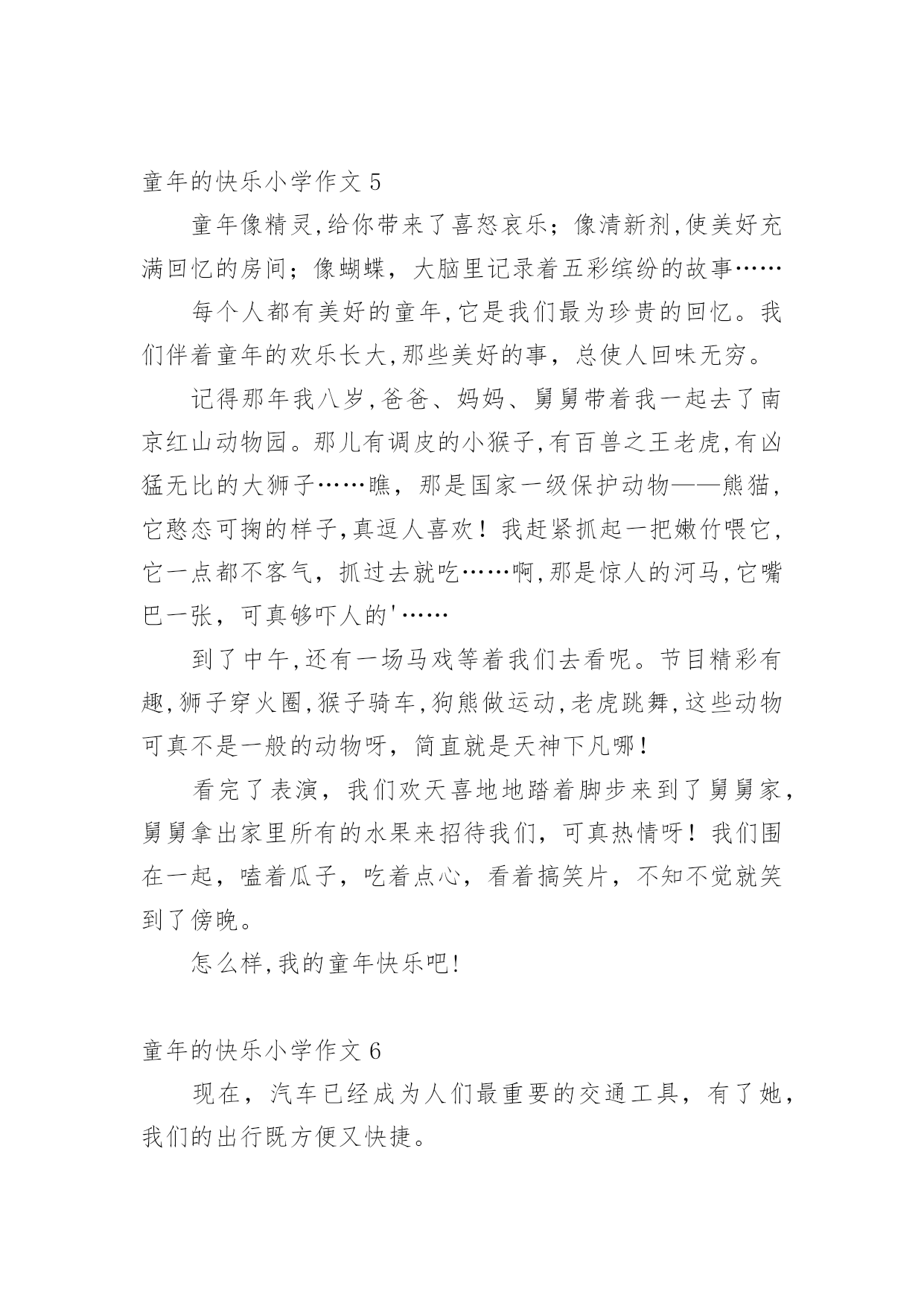 童年的快乐小学作文 5

童年像精灵,给你带来了喜怒哀乐；像清新剂,使美好充满回忆的房间；像蝴蝶，大脑里记录着五彩缤纷的故事……

每个人都有美好的童年,它是我们最为珍贵的回忆。我们伴着童年的欢乐长大,那些美好的事，总使人回味无穷。

记得那年我八岁,爸爸、妈妈、舅舅带着我一起去了南京红山动物园。那儿有调皮的小猴子,有百兽之王老虎,有凶猛无比的大狮子……瞧，那是国家一级保护动物——熊猫，它憨态可掬的样子,真逗人喜欢！我赶紧抓起一把嫩竹喂它,它一点都不客气，抓过去就吃……啊,那是惊人的河马,它嘴巴一张，可真够吓人的'……

到了中午,还有一场马戏等着我们去看呢。节目精彩有趣,狮子穿火圈,猴子骑车,狗熊做运动,老虎跳舞,这些动物可真不是一般的动物呀，简直就是天神下凡哪！

看完了表演，我们欢天喜地地踏着脚步来到了舅舅家，舅舅拿出家里所有的水果来招待我们，可真热情呀！我们围在一起，嗑着瓜子，吃着点心，看着搞笑片，不知不觉就笑到了傍晚。

怎么样,我的童年快乐吧!

童年的快乐小学作文 6

现在，汽车已经成为人们最重要的交通工具，有了她，我们的出行既方便又快捷。